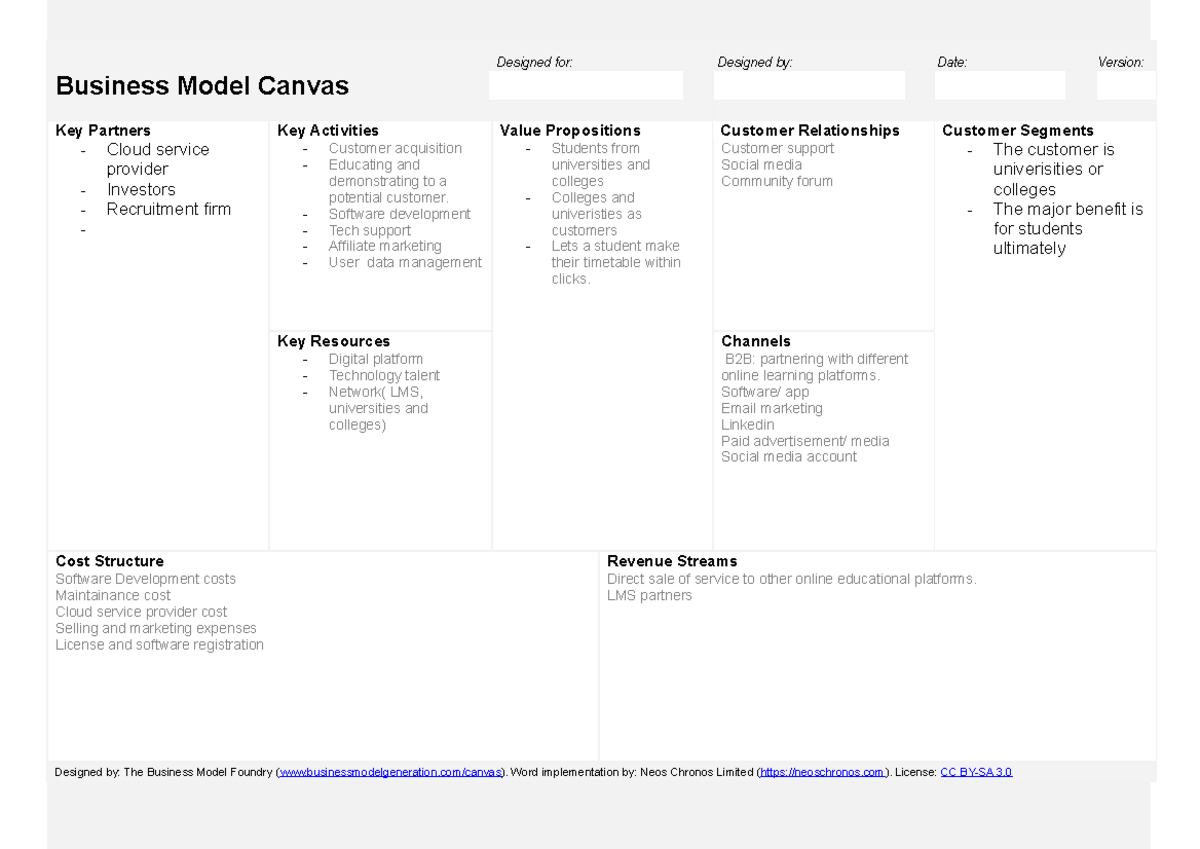 Business Model Canvas

Designed for:

Designed by:

Date:

Version:

Key Partners
- Cloud service provider
- Investors
- Recruitment firm
-

Key Activities
- Customer acquisition
- Educating and demonstrating to a potential customer.
- Software development
- Tech support
- Affiliate marketing
- User data management

Key Resources
- Digital platform
- Technology talent
- Network( LMS, universities and colleges)

Value Propositions
- Students from universities and colleges
- Colleges and univeristies as customers
- Lets a student make their timetable within clicks.

Customer Relationships
Customer support
Social media
Community forum

Channels
B2B: partnering with different online learning platforms.
Software/ app
Email marketing
Linkedin
Paid advertisement/ media
Social media account

Customer Segments
- The customer is univerisities or colleges
- The major benefit is for students ultimately

Cost Structure
Software Development costs
Maintainance cost
Cloud service provider cost
Selling and marketing expenses
License and software registration

Revenue Streams
Direct sale of service to other online educational platforms.
LMS partners

Designed by: The Business Model Foundry (www.businessmodelgeneration.com/canvas). Word implementation by: Neos Chronos Limited (https://neoschronos.com ). License: CC BY-SA 3.0